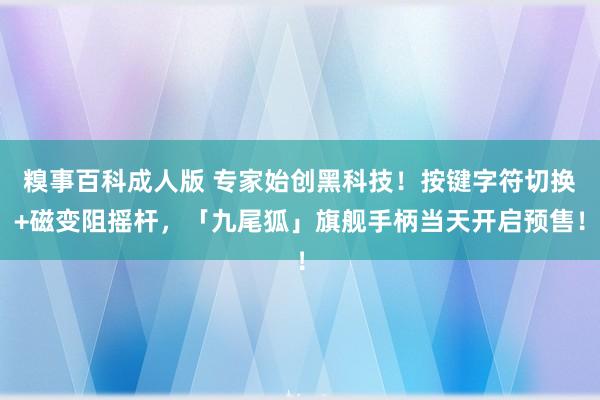 糗事百科成人版 专家始创黑科技！按键字符切换+磁变阻摇杆，「九尾狐」旗舰手柄当天开启预售！！